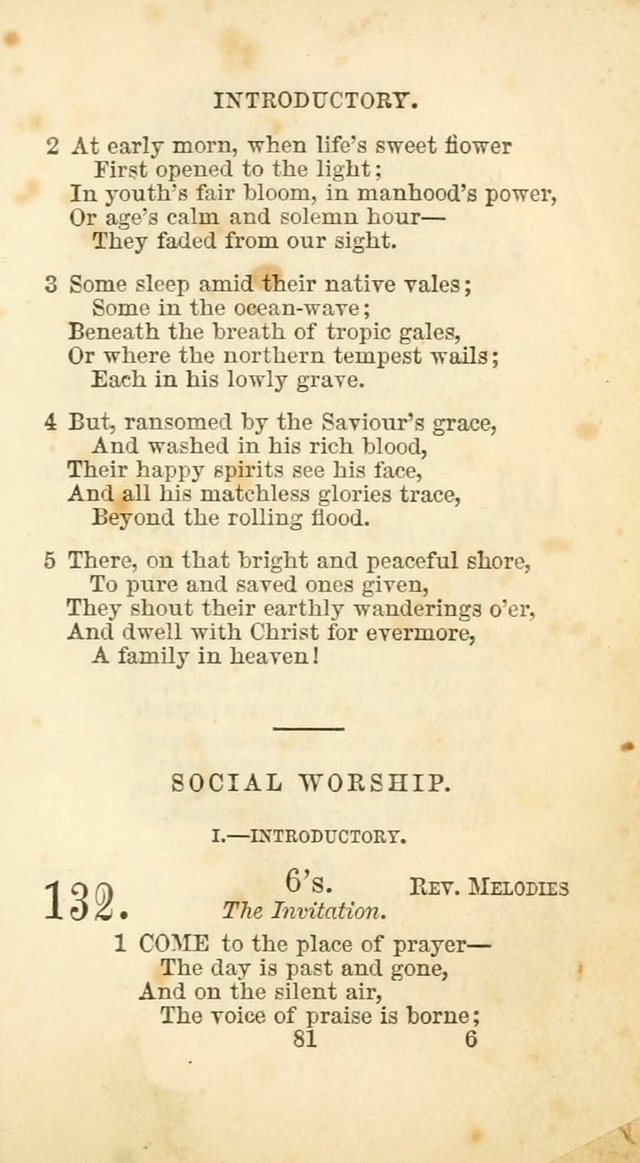 INTRODUCTORY.

2 At early morn, when life's sweet flower
First opened to the light;
In youth's fair bloom, in manhood's power,
Or age's calm and solemn hour—
They faded from our sight.

3 Some sleep amid their native vales;
Some in the ocean-wave;
Beneath the breath of tropic gales,
Or where the northern tempest wails;
Each in his lowly grave.

4 But, ransomed by the Saviour's grace,
And washed in his rich blood,
Their happy spirits see his face,
And all his matchless glories trace,
Beyond the rolling flood.

5 There, on that bright and peaceful shore,
To pure and saved ones given,
They shout their earthly wanderings o'er,
And dwell with Christ for evermore,
A family in heaven!

SOCIAL WORSHIP.

I.—INTRODUCTORY.

132. 6's. REV. MELODIES
The Invitation.

1 COME to the place of prayer—
The day is past and gone,
And on the silent air,
The voice of praise is borne;

81 6